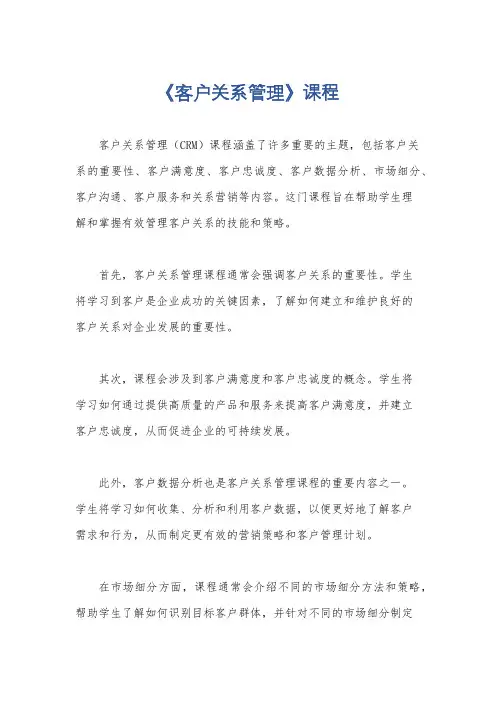 《客户关系管理》课程

客户关系管理（CRM）课程涵盖了许多重要的主题，包括客户关系的重要性、客户满意度、客户忠诚度、客户数据分析、市场细分、客户沟通、客户服务和关系营销等内容。这门课程旨在帮助学生理解和掌握有效管理客户关系的技能和策略。

首先，客户关系管理课程通常会强调客户关系的重要性。学生将学习到客户是企业成功的关键因素，了解如何建立和维护良好的客户关系对企业发展的重要性。

其次，课程会涉及到客户满意度和客户忠诚度的概念。学生将学习如何通过提供高质量的产品和服务来提高客户满意度，并建立客户忠诚度，从而促进企业的可持续发展。

此外，客户数据分析也是客户关系管理课程的重要内容之一。学生将学习如何收集、分析和利用客户数据，以便更好地了解客户需求和行为，从而制定更有效的营销策略和客户管理计划。

在市场细分方面，课程通常会介绍不同的市场细分方法和策略，帮助学生了解如何识别目标客户群体，并针对不同的市场细分制定